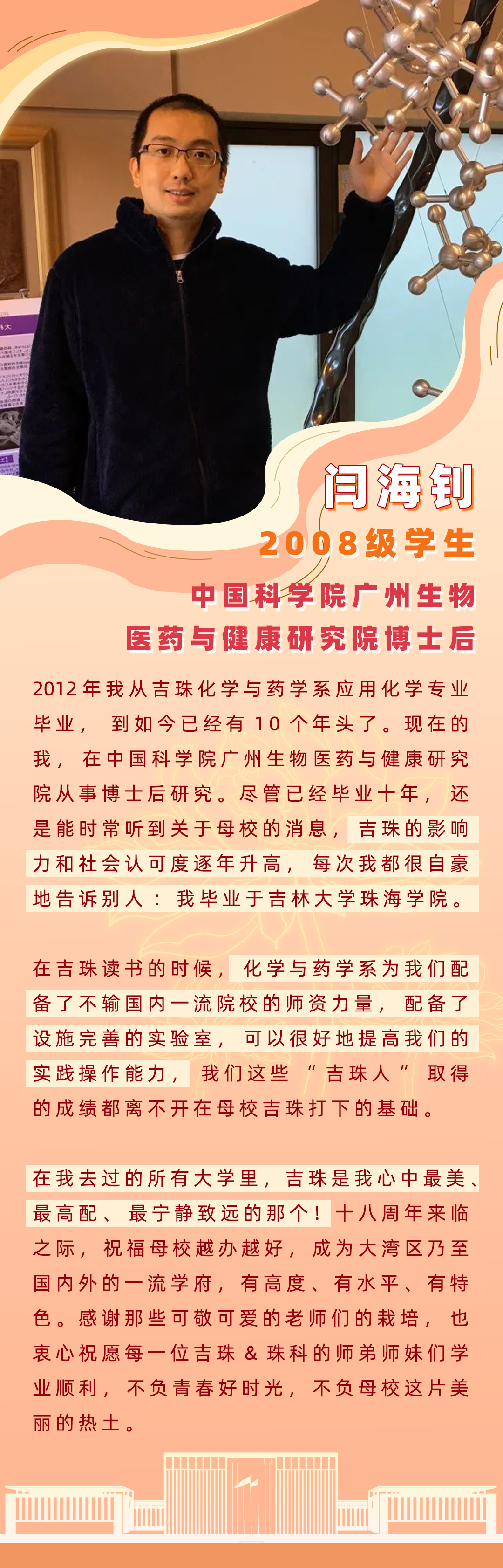 闫海钊

2008级学生

中国科学院广州生物
医药与健康研究院博士后

2012年我从吉珠化学与药学系应用化学专业毕业，到如今已经有10个年头了。现在的我，在中国科学院广州生物医药与健康研究院从事博士后研究。尽管已经毕业十年，还是能时常听到关于母校的消息，吉珠的影响力和社会认可度逐年升高，每次我都很自豪地告诉别人：我毕业于吉林大学珠海学院。

在吉珠读书的时候，化学与药学系为我们配备了不输国内一流院校的师资力量，配备了设施完善的实验室，可以很好地提高我们的实践操作能力，我们这些“吉珠人”取得的成绩都离不开在母校吉珠打下的基础。

在我去过的所有大学里，吉珠是我心中最美、最高配、最宁静致远的那个！十八周年来临之际，祝福母校越办越好，成为大湾区乃至国内外的一流学府，有高度、有水平、有特色。感谢那些可敬可爱的老师们的栽培，也衷心祝愿每一位吉珠&珠科的师弟师妹们学业顺利，不负青春好时光，不负母校这片美丽的热土。